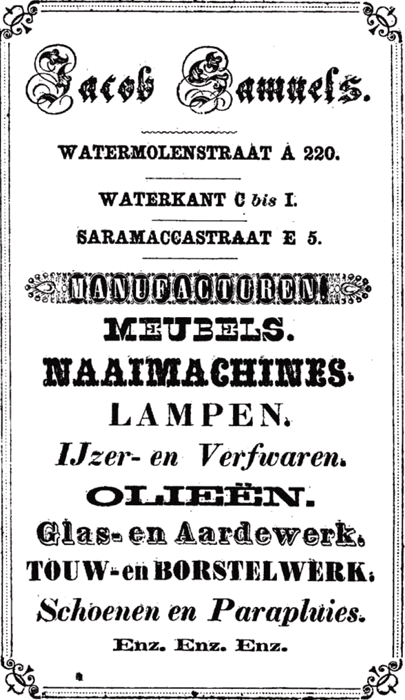 Jacob Samuels.

WATERMOLENSTRAAT A 220.

WATERKANT C bis I.

SARAMACCASTRAAT E 5.

MANUFACTUREN.

MEUBELS.

NAAIMACHINES.

LAMPEN.

IJzer- en Verfwaren.

OLIEËN.

Glas- en Aardewerk.

TOUW- en BORSTELWERK.

Schoenen en Parapluies.

Enz. Enz. Enz.